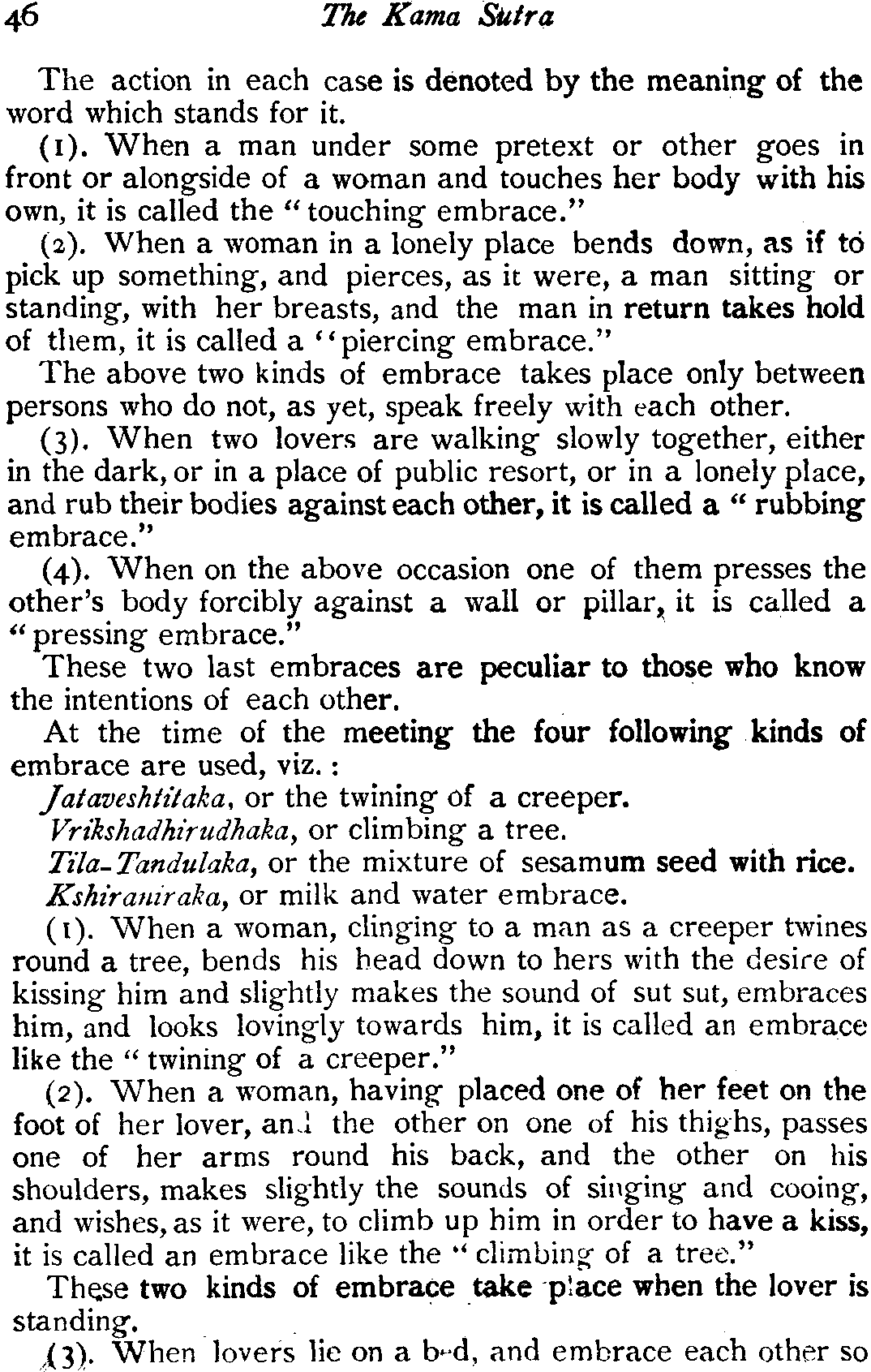 46 The Kama Sutra

The action in each case is denoted by the meaning of the word which stands for it.

(1). When a man under some pretext or other goes in front or alongside of a woman and touches her body with his own, it is called the "touching embrace."

(2). When a woman in a lonely place bends down, as if to pick up something, and pierces, as it were, a man sitting or standing, with her breasts, and the man in return takes hold of them, it is called a "piercing embrace."

The above two kinds of embrace takes place only between persons who do not, as yet, speak freely with each other.

(3). When two lovers are walking slowly together, either in the dark, or in a place of public resort, or in a lonely place, and rub their bodies against each other, it is called a "rubbing embrace."

(4). When on the above occasion one of them presses the other's body forcibly against a wall or pillar, it is called a "pressing embrace."

These two last embraces are peculiar to those who know the intentions of each other.

At the time of the meeting the four following kinds of embrace are used, viz.:

Jataveshtitaka, or the twining of a creeper.

Vrikshadhirudhaka, or climbing a tree.

Tila-Tandulaka, or the mixture of sesamum seed with rice.

Kshiraniraka, or milk and water embrace.

(1). When a woman, clinging to a man as a creeper twines round a tree, bends his head down to hers with the desire of kissing him and slightly makes the sound of sut sut, embraces him, and looks lovingly towards him, it is called an embrace like the "twining of a creeper."

(2). When a woman, having placed one of her feet on the foot of her lover, and the other on one of his thighs, passes one of her arms round his back, and the other on his shoulders, makes slightly the sounds of singing and cooing, and wishes, as it were, to climb up him in order to have a kiss, it is called an embrace like the "climbing of a tree."

These two kinds of embrace take place when the lover is standing.

(3). When lovers lie on a bed, and embrace each other so